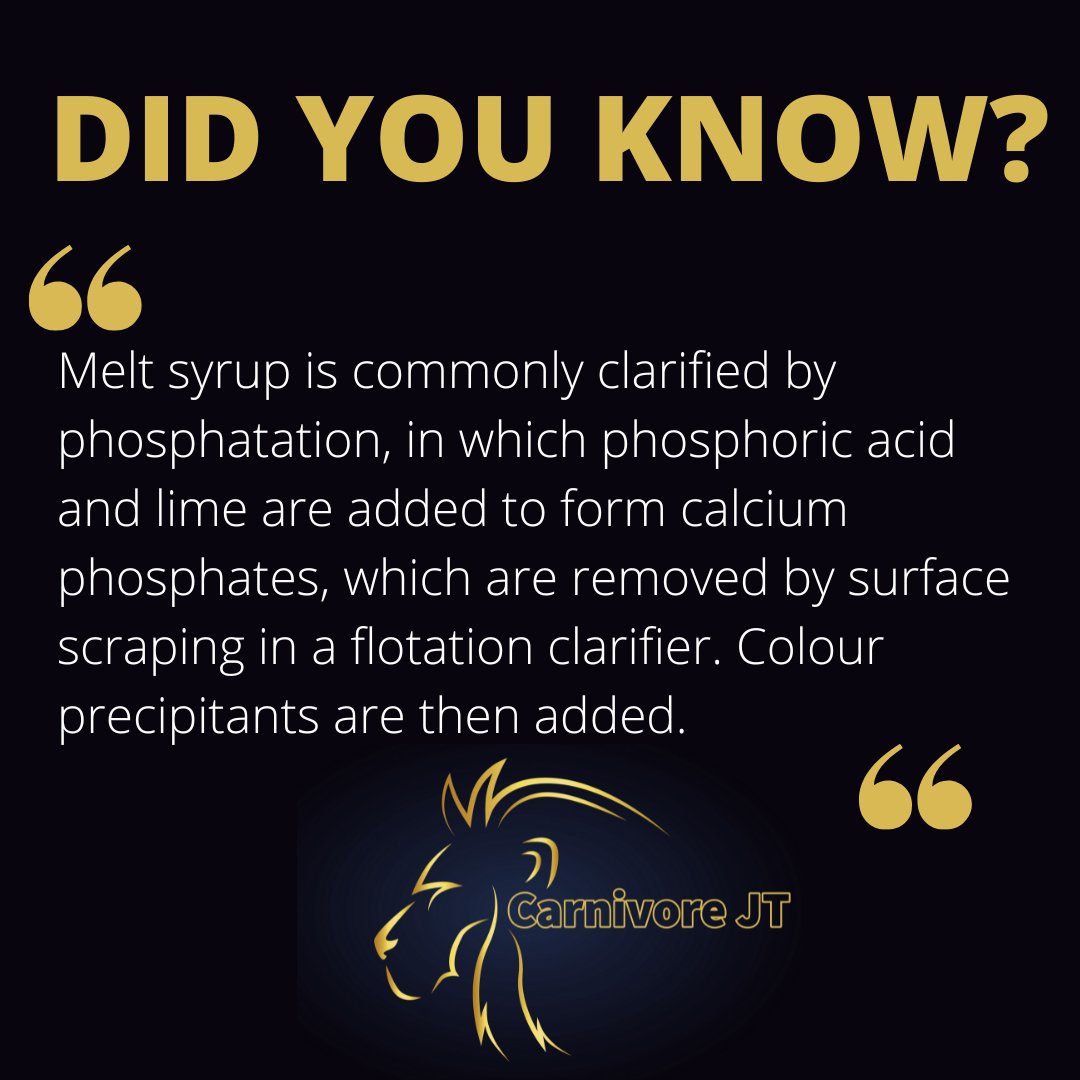 DID YOU KNOW?

“

Melt syrup is commonly clarified by phosphatation, in which phosphoric acid and lime are added to form calcium phosphates, which are removed by surface scraping in a flotation clarifier. Colour precipitants are then added.

“

Carnivore JT